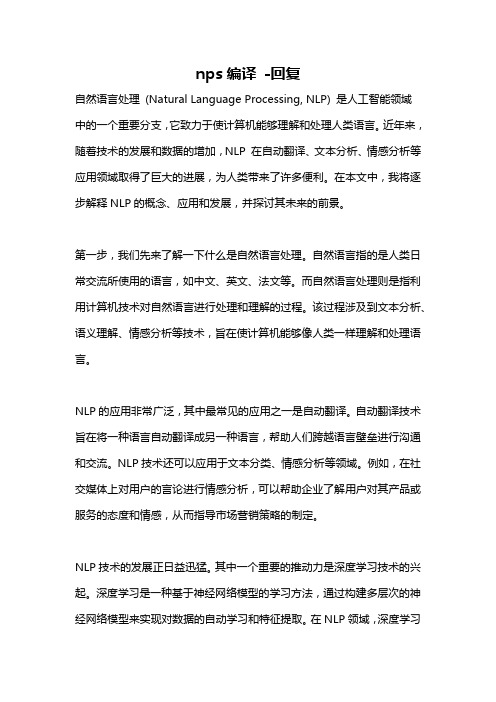 nps 编译 -回复

自然语言处理（Natural Language Processing, NLP）是人工智能领域中的一个重要分支，它致力于使计算机能够理解和处理人类语言。近年来，随着技术的发展和数据的增加，NLP 在自动翻译、文本分析、情感分析等应用领域取得了巨大的进展，为人类带来了许多便利。在本文中，我将逐步解释 NLP 的概念、应用和发展，并探讨其未来的前景。

第一步，我们先来了解一下什么是自然语言处理。自然语言指的是人类日常交流所使用的语言，如中文、英文、法文等。而自然语言处理则是指利用计算机技术对自然语言进行处理和理解的过程。该过程涉及到文本分析、语义理解、情感分析等技术，旨在使计算机能够像人类一样理解和处理语言。

NLP 的应用非常广泛，其中最常见的应用之一是自动翻译。自动翻译技术旨在将一种语言自动翻译成另一种语言，帮助人们跨越语言壁垒进行沟通和交流。NLP 技术还可以应用于文本分类、情感分析等领域。例如，在社交媒体上对用户的言论进行情感分析，可以帮助企业了解用户对其产品或服务的态度和情感，从而指导市场营销策略的制定。

NLP 技术的发展正日益迅猛。其中一个重要的推动力是深度学习技术的兴起。深度学习是一种基于神经网络模型的学习方法，通过构建多层次的神经网络模型来实现对数据的自动学习和特征提取。在 NLP 领域，深度学习